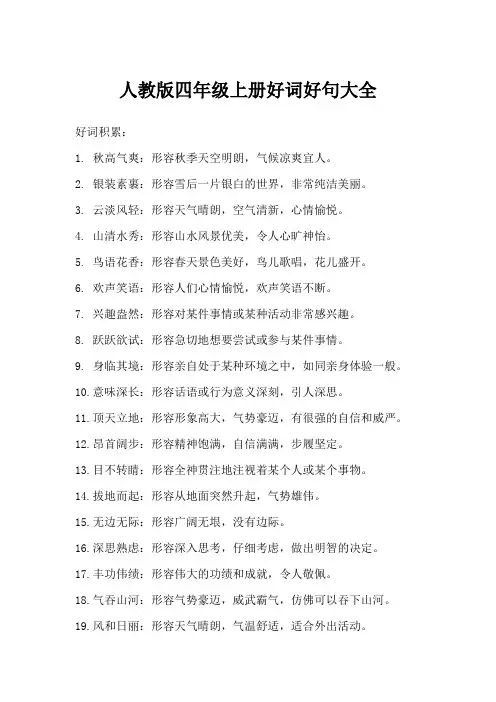 人教版四年级上册好词好句大全

好词积累：

1. 秋高气爽：形容秋季天空明朗，气候凉爽宜人。

2. 银装素裹：形容雪后一片银白的世界，非常纯洁美丽。

3. 云淡风轻：形容天气晴朗，空气清新，心情愉悦。

4. 山清水秀：形容山水风景优美，令人心旷神怡。

5. 鸟语花香：形容春天景色美好，鸟儿歌唱，花儿盛开。

6. 欢声笑语：形容人们心情愉悦，欢声笑语不断。

7. 兴趣盎然：形容对某件事情或某种活动非常感兴趣。

8. 跃跃欲试：形容急切地想要尝试或参与某件事情。

9. 身临其境：形容亲自处于某种环境之中，如同亲身体验一般。

10. 意味深长：形容话语或行为意义深刻，引人深思。

11. 顶天立地：形容形象高大，气势豪迈，有很强的自信和威严。

12. 昂首阔步：形容精神饱满，自信满满，步履坚定。

13. 目不转睛：形容全神贯注地注视着某个人或某个事物。

14. 拔地而起：形容从地面突然升起，气势雄伟。

15. 无边无际：形容广阔无垠，没有边际。

16. 深思熟虑：形容深入思考，仔细考虑，做出明智的决定。

17. 丰功伟绩：形容伟大的功绩和成就，令人敬佩。

18. 气吞山河：形容气势豪迈，威武霸气，仿佛可以吞下山河。

19. 风和日丽：形容天气晴朗，气温舒适，适合外出活动。